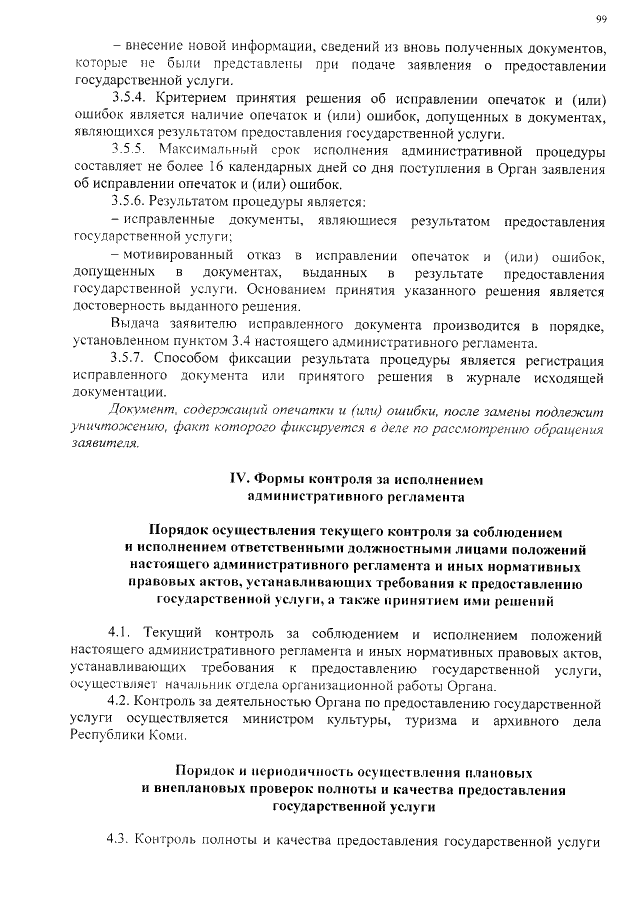 99

– внесение новой информации, сведений из вновь полученных документов, которые не были представлены при подаче заявления о предоставлении государственной услуги.

3.5.4. Критерием принятия решения об исправлении опечаток и (или) ошибок является наличие опечаток и (или) ошибок, допущенных в документах, являющихся результатом предоставления государственной услуги.

3.5.5. Максимальный срок исполнения административной процедуры составляет не более 16 календарных дней со дня поступления в Орган заявления об исправлении опечаток и (или) ошибок.

3.5.6. Результатом процедуры является:

– исправленные документы, являющиеся результатом предоставления государственной услуги;

– мотивированный отказ в исправлении опечаток и (или) ошибок, допущенных в документах, выданных в результате предоставления государственной услуги. Основанием принятия указанного решения является достоверность выданного решения.

Выдача заявителю исправленного документа производится в порядке, установленном пунктом 3.4 настоящего административного регламента.

3.5.7. Способом фиксации результата процедуры является регистрация исправленного документа или принятого решения в журнале исходящей документации.

Документ, содержащий опечатки и (или) ошибки, после замены подлежит уничтожению, факт которого фиксируется в деле по рассмотрению обращения заявителя.

IV. Формы контроля за исполнением административного регламента

Порядок осуществления текущего контроля за соблюдением и исполнением ответственными должностными лицами положений настоящего административного регламента и иных нормативных правовых актов, устанавливающих требования к предоставлению государственной услуги, а также принятием ими решений

4.1. Текущий контроль за соблюдением и исполнением положений настоящего административного регламента и иных нормативных правовых актов, устанавливающих требования к предоставлению государственной услуги, осуществляет начальник отдела организационной работы Органа.

4.2. Контроль за деятельностью Органа по предоставлению государственной услуги осуществляется министром культуры, туризма и архивного дела Республики Коми.

Порядок и периодичность осуществления плановых и внеплановых проверок полноты и качества предоставления государственной услуги

4.3. Контроль полноты и качества предоставления государственной услуги